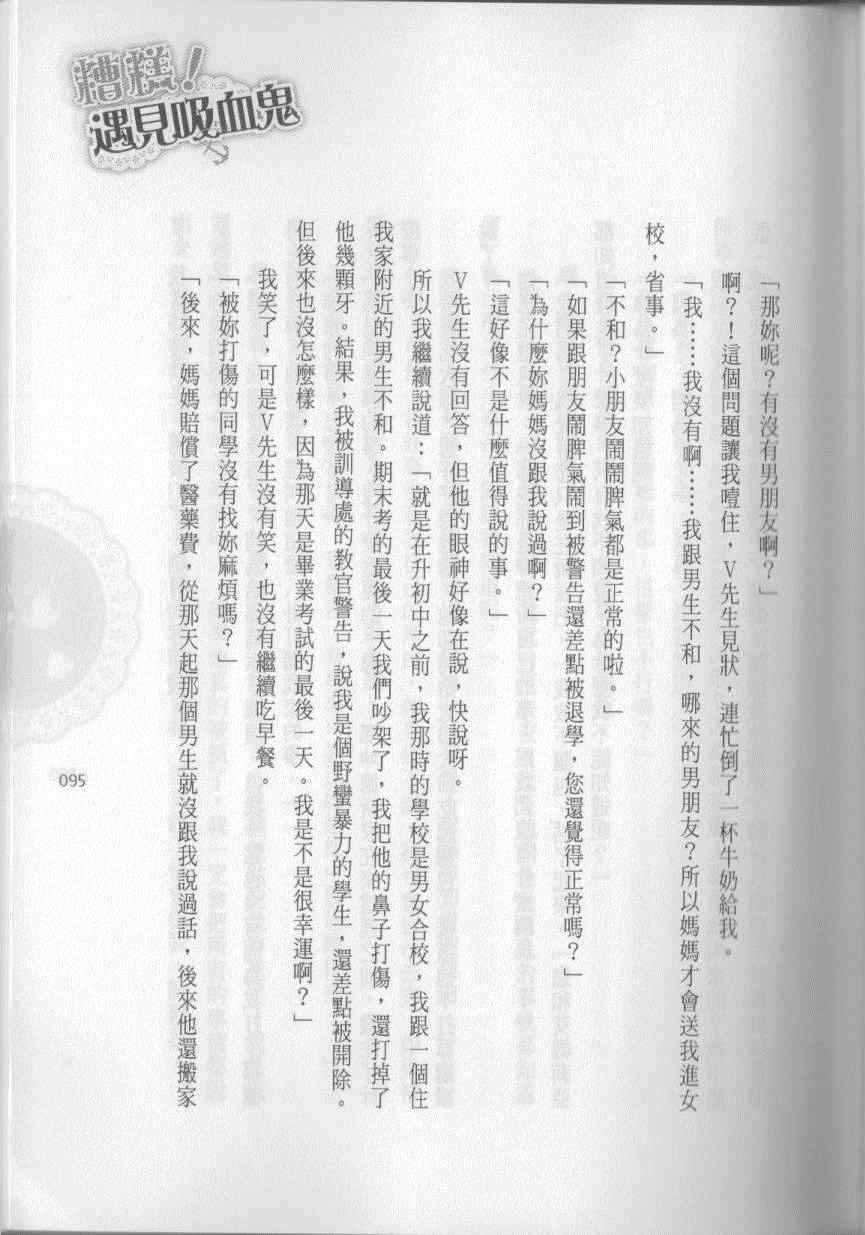 糟糕！遇見吸血鬼

「那妳呢？有沒有男朋友啊？」

啊？！這個問題讓我噎住，V先生見狀，連忙倒了一杯牛奶給我。

「我……我沒有啊……我跟男生不和，哪來的男朋友？所以媽媽才會送我進女校，省事。」

「不和？小朋友鬧鬧脾氣都是正常的啦。」

「如果跟朋友鬧脾氣鬧到被警告還差點被退學，您還覺得正常嗎？」

「為什麼妳媽媽沒跟我說過啊？」

「這好像不是什麼值得說的事。」

V先生沒有回答，但他的眼神好像在說，快說呀。

所以我繼續說道：「就是在升初中之前，我那時的學校是男女合校，我跟一個住我家附近的男生不和。期末考的最後一天我們吵架了，我把他的鼻子打傷，還打掉了他幾顆牙。結果，我被訓導處的教官警告，說我是個野蠻暴力的學生，還差點被開除。但後來也沒怎麼樣，因為那天是畢業考試的最後一天。我是不是很幸運啊？」

我笑了，可是V先生沒有笑，也沒有繼續吃早餐。

「被妳打傷的同學沒有找妳麻煩嗎？」

「後來，媽媽賠償了醫藥費，從那天起那個男生就沒跟我說過話，後來他還搬家

095